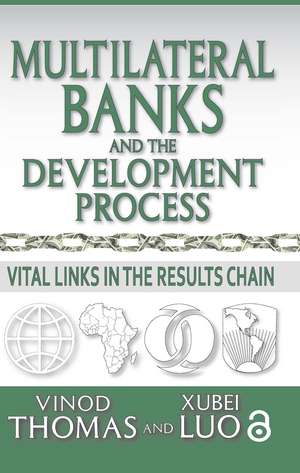 MULTILATERAL BANKS AND THE DEVELOPMENT PROCESS

VITAL LINKS IN THE RESULTS CHAIN

VINOD THOMAS AND XUBEI LUO